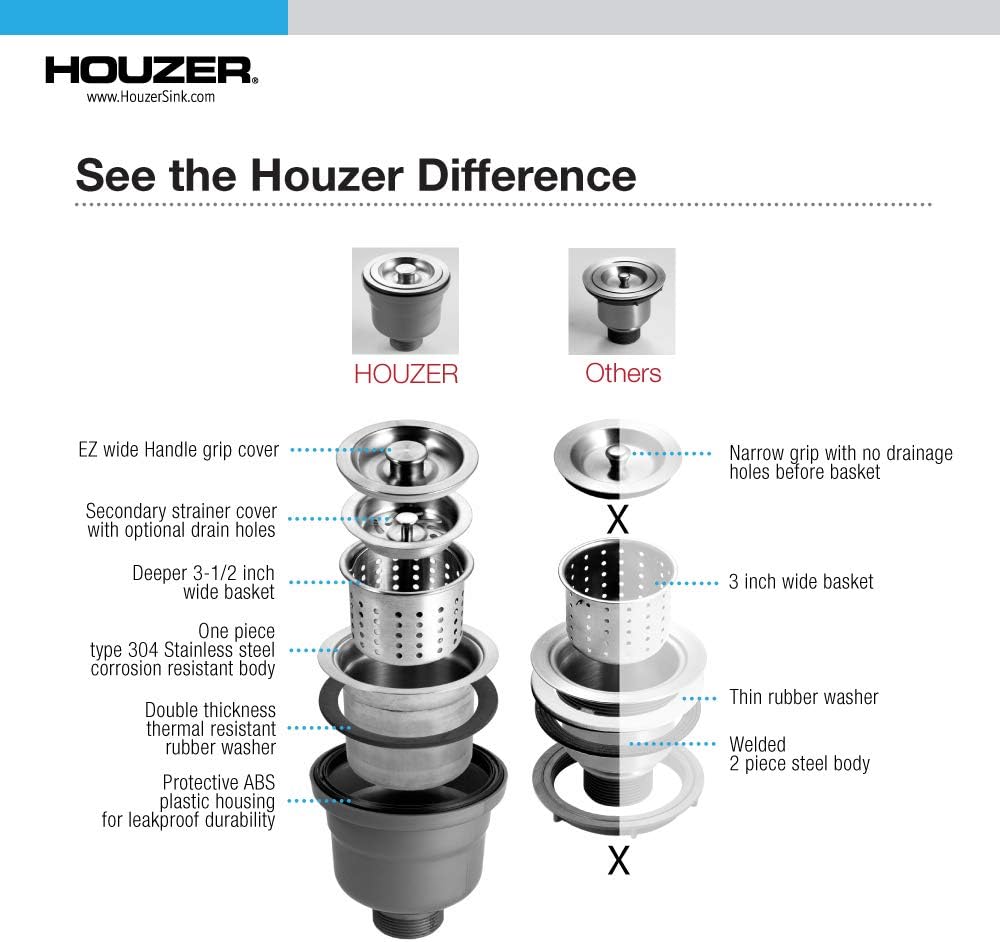 HOUZER®
www.HouzerSink.com

See the Houzer Difference

HOUZER

Others

EZ wide Handle grip cover

Secondary strainer cover with optional drain holes

Deeper 3-1/2 inch wide basket

One piece type 304 Stainless steel corrosion resistant body

Double thickness thermal resistant rubber washer

Protective ABS plastic housing for leakproof durability

Narrow grip with no drainage holes before basket

X

3 inch wide basket

Thin rubber washer

Welded 2 piece steel body

X